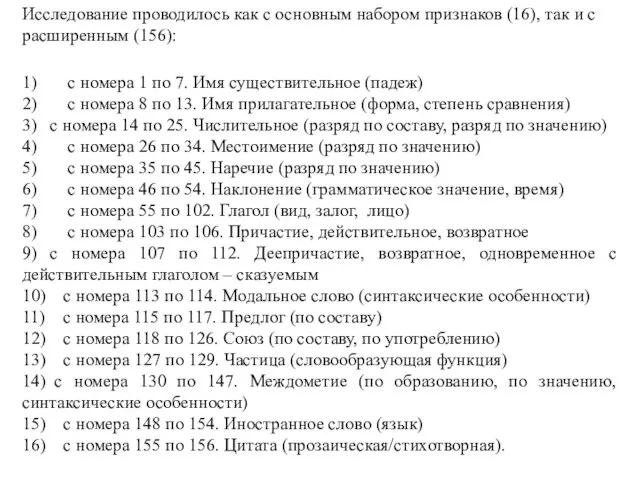 Исследование проводилось как с основным набором признаков (16), так и с расширенным (156):

1) с номера 1 по 7. Имя существительное (падеж)
2) с номера 8 по 13. Имя прилагательное (форма, степень сравнения)
3) с номера 14 по 25. Числительное (разряд по составу, разряд по значению)
4) с номера 26 по 34. Местоимение (разряд по значению)
5) с номера 35 по 45. Наречие (разряд по значению)
6) с номера 46 по 54. Наклонение (грамматическое значение, время)
7) с номера 55 по 102. Глагол (вид, залог, лицо)
8) с номера 103 по 106. Причастие, действительное, возвратное
9) с номера 107 по 112. Деепричастие, возвратное, одновременное с действительным глаголом – сказуемым
10) с номера 113 по 114. Модальное слово (синтаксические особенности)
11) с номера 115 по 117. Предлог (по составу)
12) с номера 118 по 126. Союз (по составу, по употреблению)
13) с номера 127 по 129. Частица (словообразующая функция)
14) с номера 130 по 147. Междометие (по образованию, по значению, синтаксические особенности)
15) с номера 148 по 154. Иностранное слово (язык)
16) с номера 155 по 156. Цитата (прозаическая/стихотворная).